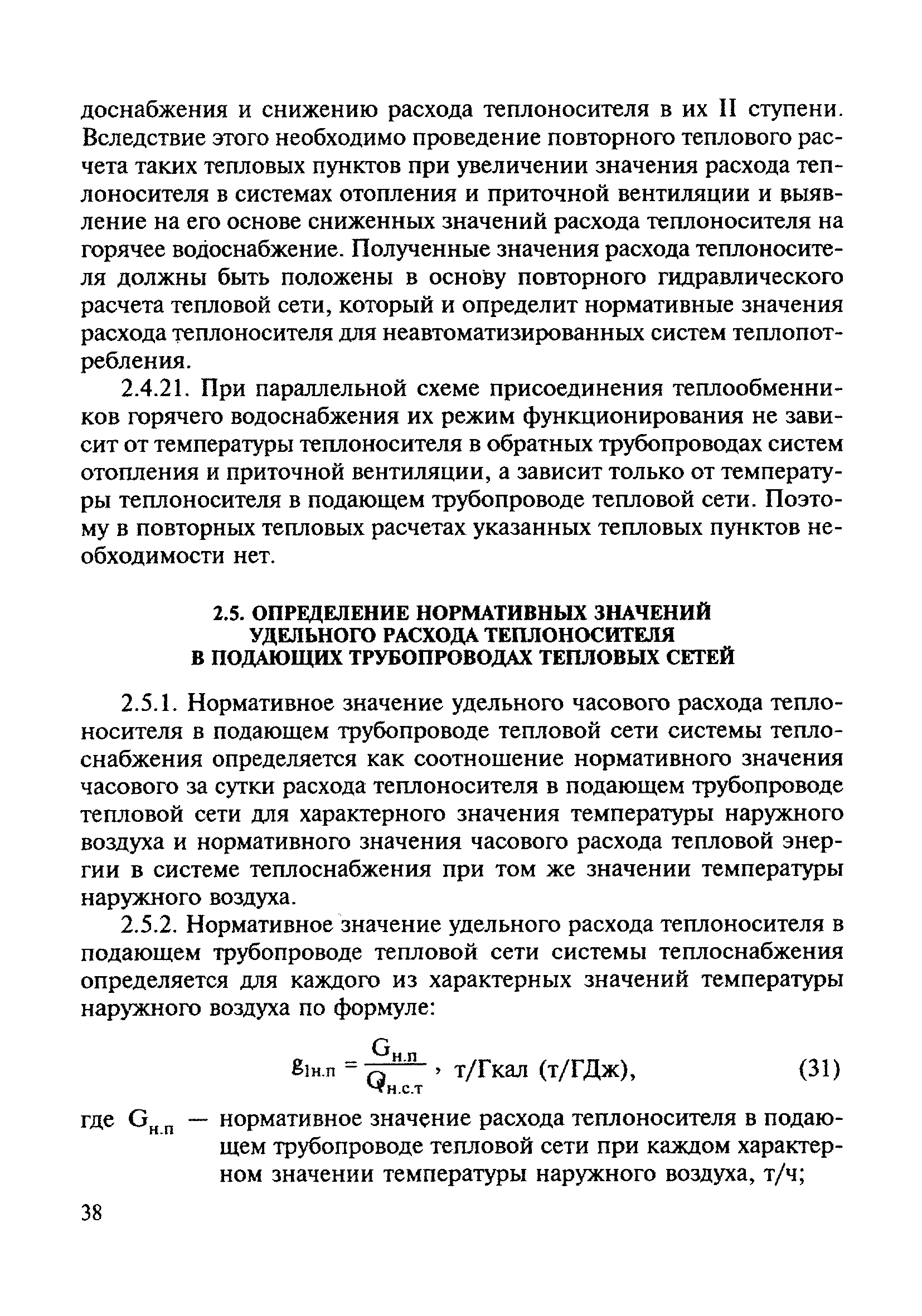 доснабжения и снижению расхода теплоносителя в их II ступени. Вследствие этого необходимо проведение повторного теплового расчета таких тепловых пунктов при увеличении значения расхода теплоносителя в системах отопления и приточной вентиляции и выявление на его основе сниженных значений расхода теплоносителя на горячее водоснабжение. Полученные значения расхода теплоносителя должны быть положены в основу повторного гидравлического расчета тепловой сети, который и определит нормативные значения расхода теплоносителя для неавтоматизированных систем теплопотребления.

2.4.21. При параллельной схеме присоединения теплообменников горячего водоснабжения их режим функционирования не зависит от температуры теплоносителя в обратных трубопроводах систем отопления и приточной вентиляции, а зависит только от температуры теплоносителя в подающем трубопроводе тепловой сети. Поэтому в повторных тепловых расчетах указанных тепловых пунктов необходимости нет.

2.5. ОПРЕДЕЛЕНИЕ НОРМАТИВНЫХ ЗНАЧЕНИЙ УДЕЛЬНОГО РАСХОДА ТЕПЛОНОСИТЕЛЯ В ПОДАЮЩИХ ТРУБОПРОВОДАХ ТЕПЛОВЫХ СЕТЕЙ

2.5.1. Нормативное значение удельного часового расхода теплоносителя в подающем трубопроводе тепловой сети системы теплоснабжения определяется как соотношение нормативного значения часового за сутки расхода теплоносителя в подающем трубопроводе тепловой сети для характерного значения температуры наружного воздуха и нормативного значения часового расхода тепловой энергии в системе теплоснабжения при том же значении температуры наружного воздуха.

2.5.2. Нормативное значение удельного расхода теплоносителя в подающем трубопроводе тепловой сети системы теплоснабжения определяется для каждого из характерных значений температуры наружного воздуха по формуле:

$g_{1н.п} = \frac{G_{н.п}}{Q_{н.с.т}}$, т/Гкал (т/ГДж), (31)

где $G_{н.п}$ — нормативное значение расхода теплоносителя в подающем трубопроводе тепловой сети при каждом характерном значении температуры наружного воздуха, т/ч;

38